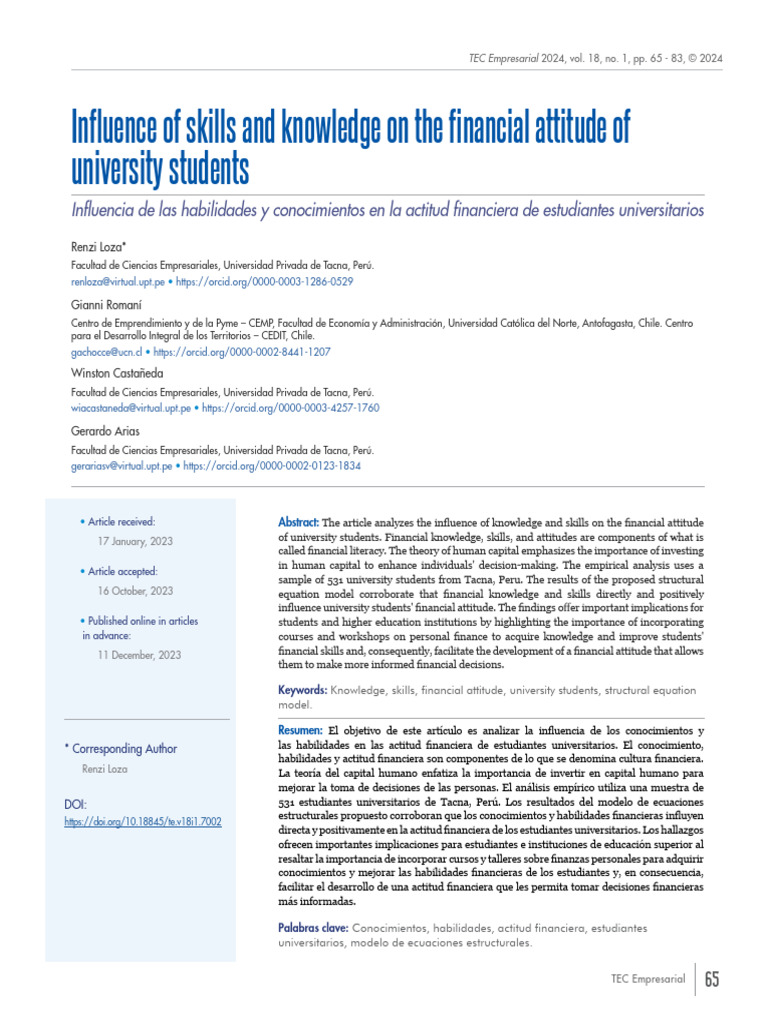 TEC Empresarial 2024, vol. 18, no. 1, pp. 65 - 83, © 2024

Influence of skills and knowledge on the financial attitude of university students

Influencia de las habilidades y conocimientos en la actitud financiera de estudiantes universitarios

Renzi Loza*

Facultad de Ciencias Empresariales, Universidad Privada de Tacna, Perú.
renloza@virtual.upt.pe • https://orcid.org/0000-0003-1286-0529

Gianni Romaní

Centro de Emprendimiento y de la Pyme – CEMP, Facultad de Economía y Administración, Universidad Católica del Norte, Antofagasta, Chile. Centro para el Desarrollo Integral de los Territorios – CEDIT, Chile.
gachocce@ucn.cl • https://orcid.org/0000-0002-8441-1207

Winston Castañeda

Facultad de Ciencias Empresariales, Universidad Privada de Tacna, Perú.
wiacastaneda@virtual.upt.pe • https://orcid.org/0000-0003-4257-1760

Gerardo Arias

Facultad de Ciencias Empresariales, Universidad Privada de Tacna, Perú.
gerariasv@virtual.upt.pe • https://orcid.org/0000-0002-0123-1834

• Article received:
17 January, 2023

• Article accepted:
16 October, 2023

• Published online in articles in advance:
11 December, 2023

* Corresponding Author
Renzi Loza

DOI:
https://doi.org/10.18845/te.v18i1.7002

Abstract: The article analyzes the influence of knowledge and skills on the financial attitude of university students. Financial knowledge, skills, and attitudes are components of what is called financial literacy. The theory of human capital emphasizes the importance of investing in human capital to enhance individuals' decision-making. The empirical analysis uses a sample of 531 university students from Tacna, Peru. The results of the proposed structural equation model corroborate that financial knowledge and skills directly and positively influence university students' financial attitude. The findings offer important implications for students and higher education institutions by highlighting the importance of incorporating courses and workshops on personal finance to acquire knowledge and improve students' financial skills and, consequently, facilitate the development of a financial attitude that allows them to make more informed financial decisions.

Keywords: Knowledge, skills, financial attitude, university students, structural equation model.

Resumen: El objetivo de este artículo es analizar la influencia de los conocimientos y las habilidades en las actitud financiera de estudiantes universitarios. El conocimiento, habilidades y actitud financiera son componentes de lo que se denomina cultura financiera. La teoría del capital humano enfatiza la importancia de invertir en capital humano para mejorar la toma de decisiones de las personas. El análisis empírico utiliza una muestra de 531 estudiantes universitarios de Tacna, Perú. Los resultados del modelo de ecuaciones estructurales propuesto corroboran que los conocimientos y habilidades financieras influyen directa y positivamente en la actitud financiera de los estudiantes universitarios. Los hallazgos ofrecen importantes implicaciones para estudiantes e instituciones de educación superior al resaltar la importancia de incorporar cursos y talleres sobre finanzas personales para adquirir conocimientos y mejorar las habilidades financieras de los estudiantes y, en consecuencia, facilitar el desarrollo de una actitud financiera que les permita tomar decisiones financieras más informadas.

Palabras clave: Conocimientos, habilidades, actitud financiera, estudiantes universitarios, modelo de ecuaciones estructurales.

TEC Empresarial 65